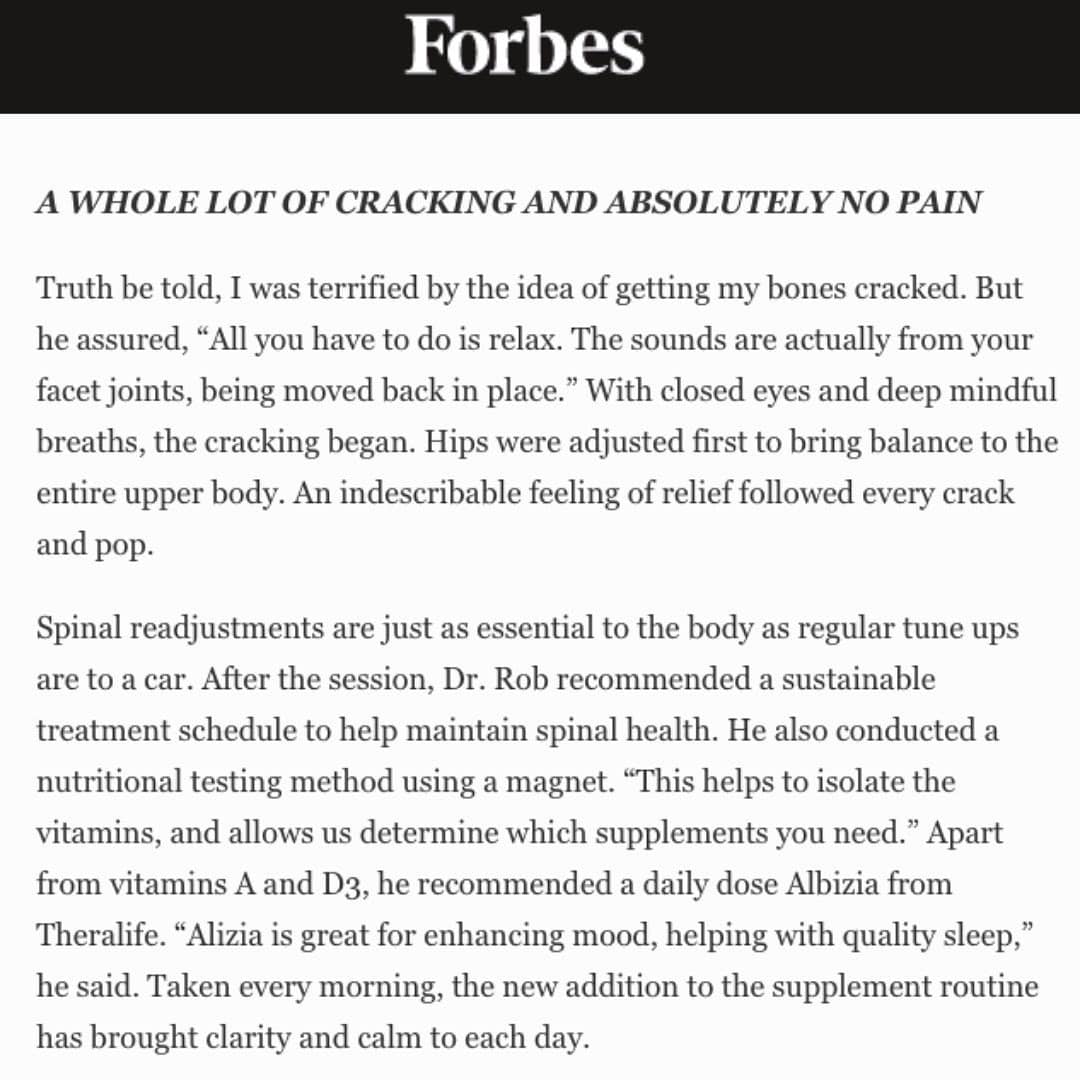 Forbes

A WHOLE LOT OF CRACKING AND ABSOLUTELY NO PAIN

Truth be told, I was terrified by the idea of getting my bones cracked. But he assured, “All you have to do is relax. The sounds are actually from your facet joints, being moved back in place.” With closed eyes and deep mindful breaths, the cracking began. Hips were adjusted first to bring balance to the entire upper body. An indescribable feeling of relief followed every crack and pop.

Spinal readjustments are just as essential to the body as regular tune ups are to a car. After the session, Dr. Rob recommended a sustainable treatment schedule to help maintain spinal health. He also conducted a nutritional testing method using a magnet. “This helps to isolate the vitamins, and allows us determine which supplements you need.” Apart from vitamins A and D3, he recommended a daily dose Albizia from Theralife. “Alizia is great for enhancing mood, helping with quality sleep,” he said. Taken every morning, the new addition to the supplement routine has brought clarity and calm to each day.